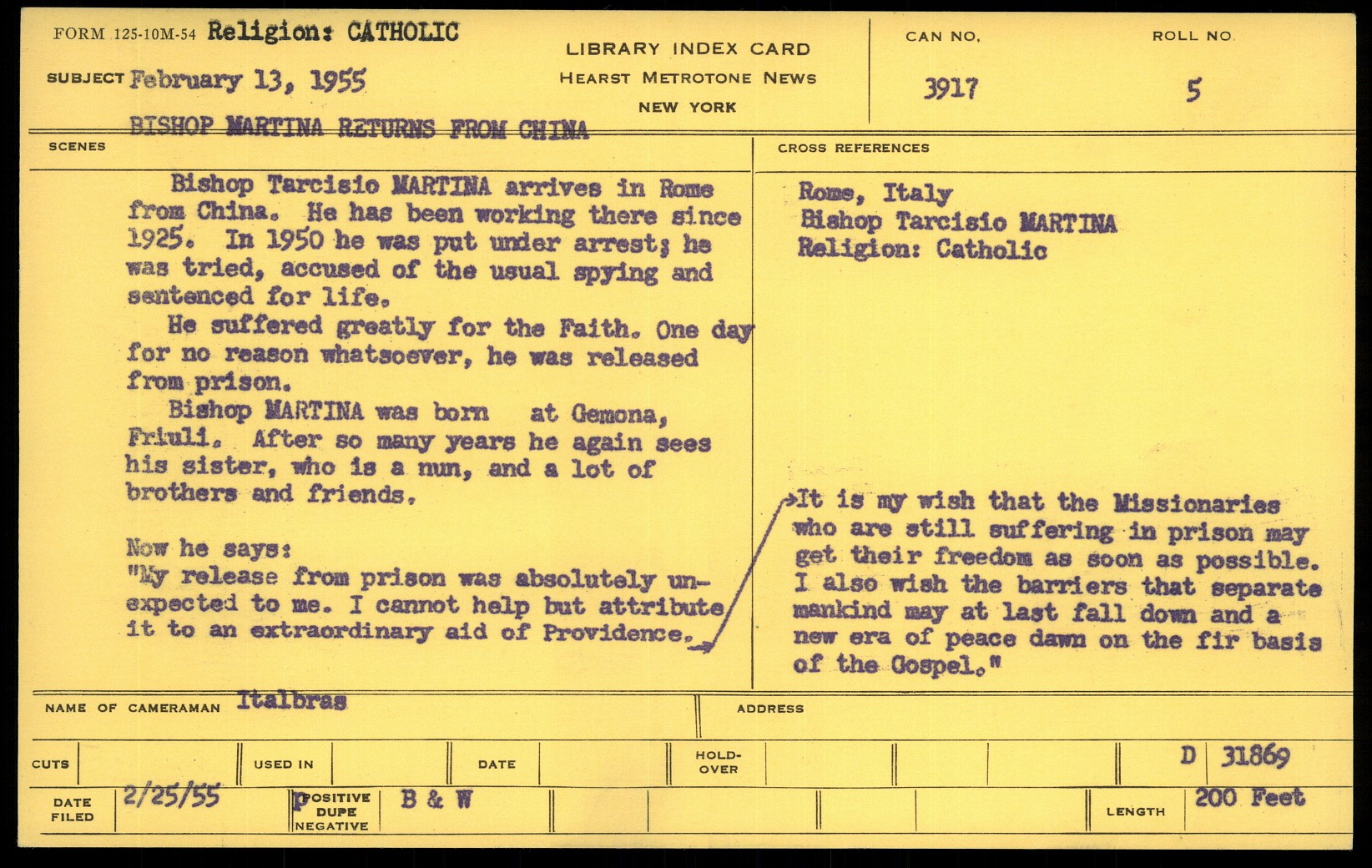 FORM 125-10M-54 Religion: CATHOLIC

SUBJECT February 13, 1955

BISHOP MARTINA RETURNS FROM CHINA

LIBRARY INDEX CARD
HEARST METROTONE NEWS
NEW YORK

CAN NO.
3917

ROLL NO.
5

SCENES

Bishop Tarcisio MARTINA arrives in Rome from China. He has been working there since 1925. In 1950 he was put under arrest; he was tried, accused of the usual spying and sentenced for life.

He suffered greatly for the Faith. One day for no reason whatsoever, he was released from prison.

Bishop MARTINA was born at Gemona, Friuli. After so many years he again sees his sister, who is a nun, and a lot of brothers and friends.

Now he says:
"My release from prison was absolutely unexpected to me. I cannot help but attribute it to an extraordinary aid of Providence.

CROSS REFERENCES

Rome, Italy
Bishop Tarcisio MARTINA
Religion: Catholic

It is my wish that the Missionaries who are still suffering in prison may get their freedom as soon as possible. I also wish the barriers that separate mankind may at last fall down and a new era of peace dawn on the fir basis of the Gospel."

NAME OF CAMERAMAN Italbras

ADDRESS

CUTS

USED IN

DATE

HOLD-OVER

D 31869

DATE FILED 2/25/55

POSITIVE
DUPE
NEGATIVE

B & W

LENGTH 200 Feet